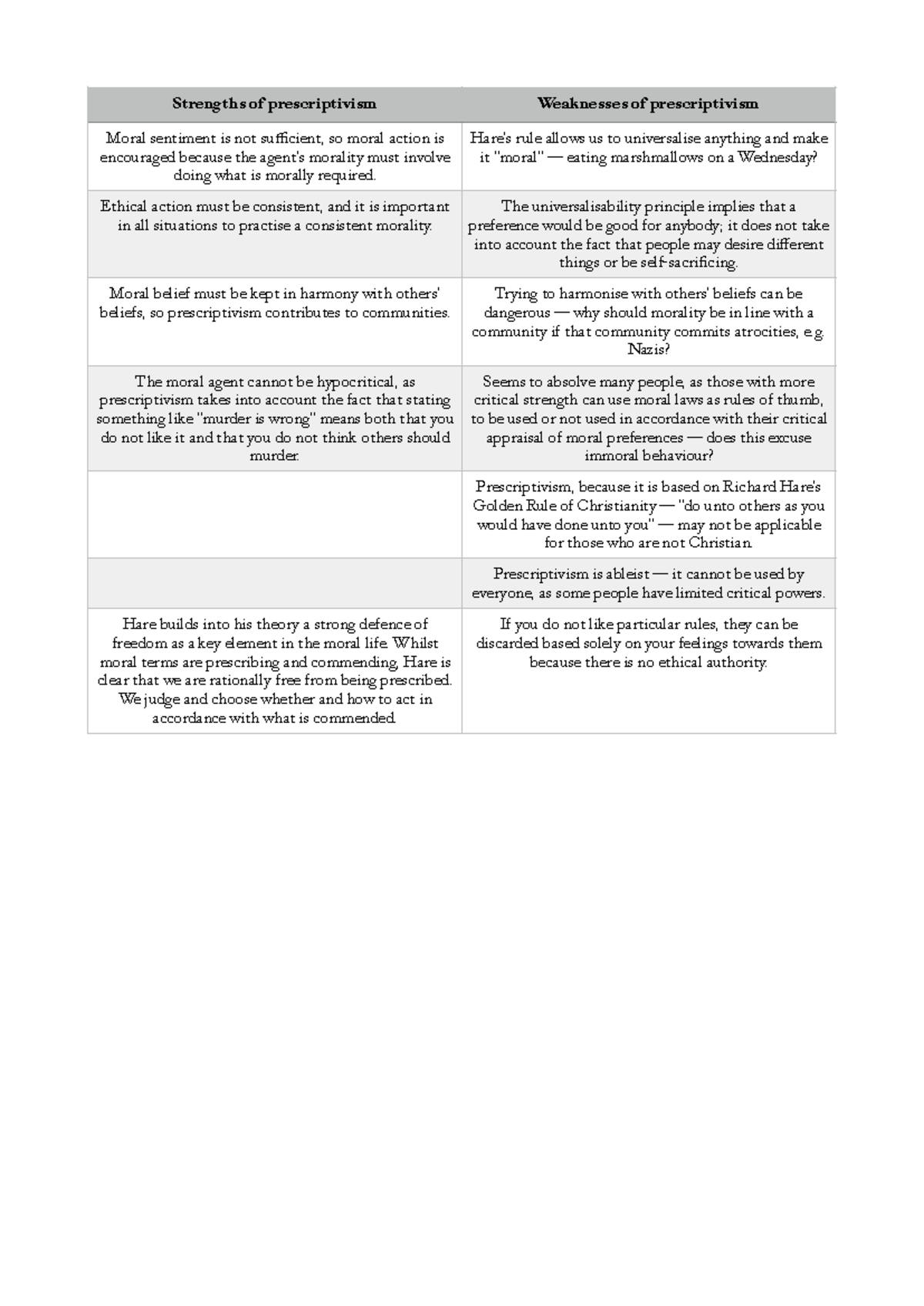 | Strengths of prescriptivism | Weaknesses of prescriptivism |
|---|---|
| Moral sentiment is not sufficient, so moral action is encouraged because the agent's morality must involve doing what is morally required. | Hare's rule allows us to universalise anything and make it "moral" — eating marshmallows on a Wednesday? |
| Ethical action must be consistent, and it is important in all situations to practise a consistent morality. | The universalisability principle implies that a preference would be good for anybody; it does not take into account the fact that people may desire different things or be self-sacrificing. |
| Moral belief must be kept in harmony with others' beliefs, so prescriptivism contributes to communities. | Trying to harmonise with others' beliefs can be dangerous — why should morality be in line with a community if that community commits atrocities, e.g. Nazis? |
| The moral agent cannot be hypocritical, as prescriptivism takes into account the fact that stating something like "murder is wrong" means both that you do not like it and that you do not think others should murder. | Seems to absolve many people, as those with more critical strength can use moral laws as rules of thumb, to be used or not used in accordance with their critical appraisal of moral preferences — does this excuse immoral behaviour? |
| | Prescriptivism, because it is based on Richard Hare's Golden Rule of Christianity — "do unto others as you would have done unto you" — may not be applicable for those who are not Christian. |
| | Prescriptivism is ableist — it cannot be used by everyone, as some people have limited critical powers. |
| Hare builds into his theory a strong defence of freedom as a key element in the moral life. Whilst moral terms are prescribing and commending, Hare is clear that we are rationally free from being prescribed. We judge and choose whether and how to act in accordance with what is commended. | If you do not like particular rules, they can be discarded based solely on your feelings towards them because there is no ethical authority. |